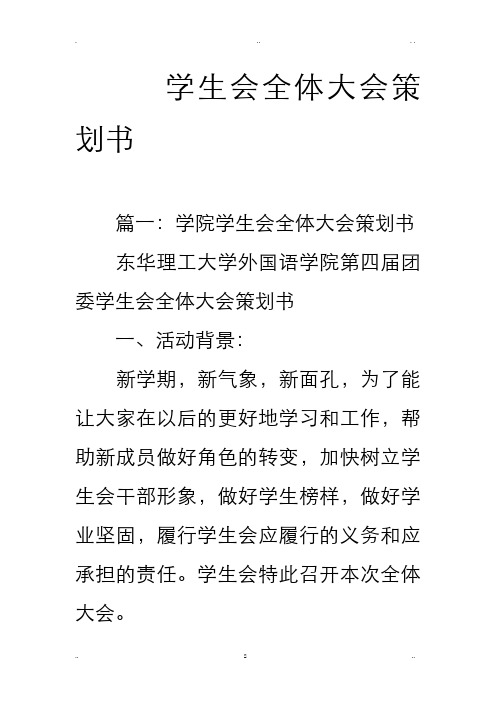 学生会全体大会策划书

篇一：学院学生会全体大会策划书

东华理工大学外国语学院第四届团委学生会全体大会策划书

一、活动背景：

新学期，新气象，新面孔，为了能让大家在以后的更好地学习和工作，帮助新成员做好角色的转变，加快树立学生会干部形象，做好学生榜样，做好学业坚固，履行学生会应履行的义务和应承担的责任。学生会特此召开本次全体大会。